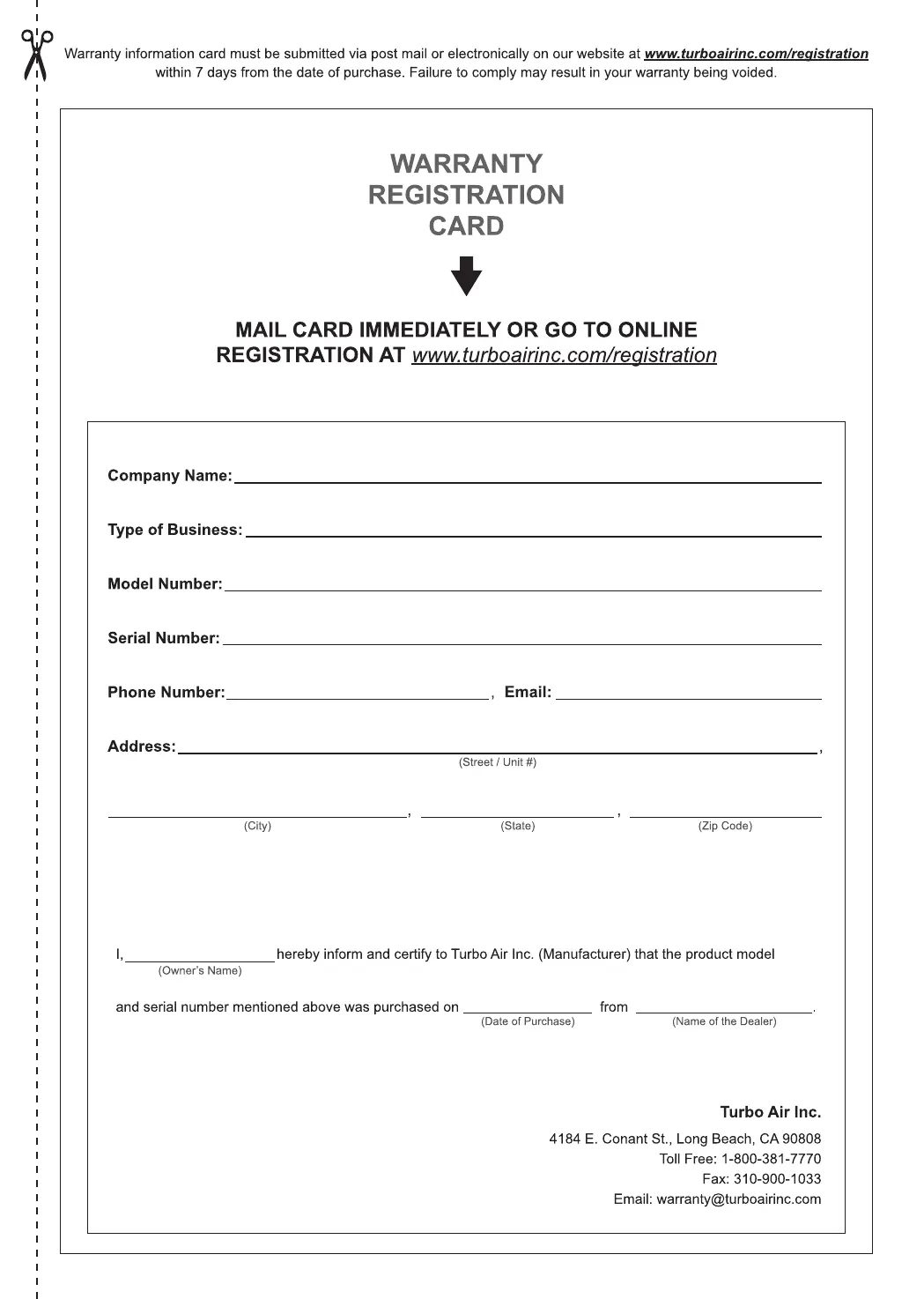 Warranty information card must be submitted via post mail or electronically on our website at www.turboairinc.com/registration within 7 days from the date of purchase. Failure to comply may result in your warranty being voided.

WARRANTY
REGISTRATION
CARD

MAIL CARD IMMEDIATELY OR GO TO ONLINE REGISTRATION AT www.turboairinc.com/registration

Company Name:

Type of Business:

Model Number:

Serial Number:

Phone Number: , Email:

Address: ,
(Street / Unit #)

, ,
(City) (State) (Zip Code)

I, hereby inform and certify to Turbo Air Inc. (Manufacturer) that the product model
(Owner's Name)

and serial number mentioned above was purchased on from .
(Date of Purchase) (Name of the Dealer)

Turbo Air Inc.
4184 E. Conant St., Long Beach, CA 90808
Toll Free: 1-800-381-7770
Fax: 310-900-1033
Email: warranty@turboairinc.com